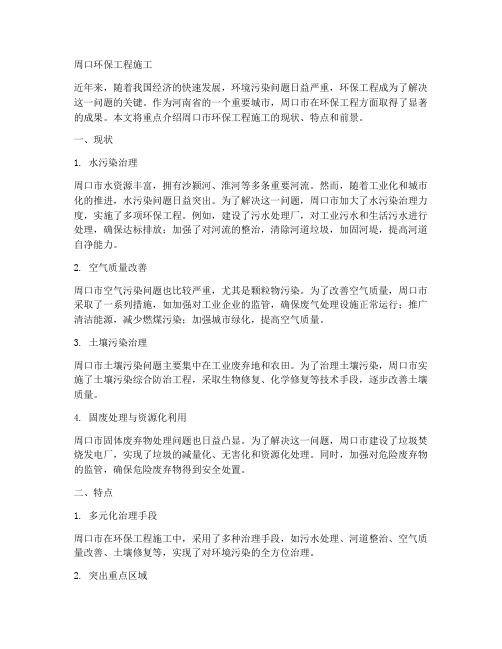 周口环保工程施工

近年来，随着我国经济的快速发展，环境污染问题日益严重，环保工程成为了解决这一问题的关键。作为河南省的一个重要城市，周口市在环保工程方面取得了显著的成果。本文将重点介绍周口市环保工程施工的现状、特点和前景。

一、现状

1. 水污染治理

周口市水资源丰富，拥有沙颍河、淮河等多条重要河流。然而，随着工业化和城市化的推进，水污染问题日益突出。为了解决这一问题，周口市加大了水污染治理力度，实施了多项环保工程。例如，建设了污水处理厂，对工业污水和生活污水进行处理，确保达标排放；加强了对河流的整治，清除河道垃圾，加固河堤，提高河道自净能力。

2. 空气质量改善

周口市空气污染问题也比较严重，尤其是颗粒物污染。为了改善空气质量，周口市采取了一系列措施，如加强对工业企业的监管，确保废气处理设施正常运行；推广清洁能源，减少燃煤污染；加强城市绿化，提高空气质量。

3. 土壤污染治理

周口市土壤污染问题主要集中在工业废弃地和农田。为了治理土壤污染，周口市实施了土壤污染综合防治工程，采取生物修复、化学修复等技术手段，逐步改善土壤质量。

4. 固废处理与资源化利用

周口市固体废弃物处理问题也日益凸显。为了解决这一问题，周口市建设了垃圾焚烧发电厂，实现了垃圾的减量化、无害化和资源化处理。同时，加强对危险废弃物的监管，确保危险废弃物得到安全处置。

二、特点

1. 多元化治理手段

周口市在环保工程施工中，采用了多种治理手段，如污水处理、河道整治、空气质量改善、土壤修复等，实现了对环境污染的全方位治理。

2. 突出重点区域